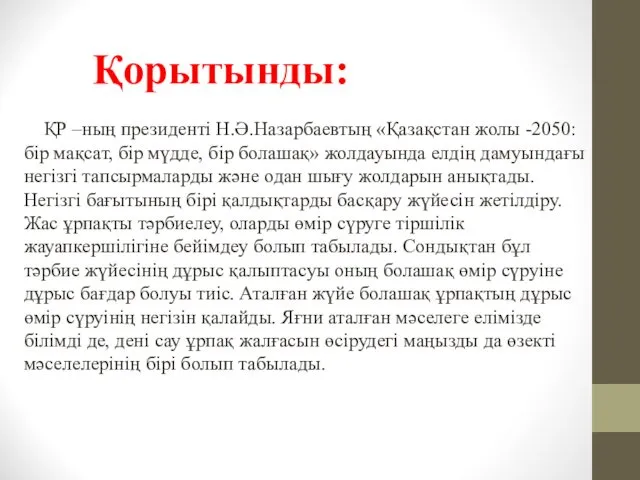 Қорытынды:

ҚР –ның президенті Н.Ә.Назарбаевтың «Қазақстан жолы -2050: бір мақсат, бір мүдде, бір болашақ» жолдауында елдің дамуындағы негізгі тапсырмаларды және одан шығу жолдарын анықтады. Негізгі бағытының бірі қалдықтарды басқару жүйесін жетілдіру. Жас ұрпақты тәрбиелеу, оларды өмір сүруге тіршілік жауапкершілігіне бейімдеу болып табылады. Сондықтан бұл тәрбие жүйесінің дұрыс қалыптасуы оның болашақ өмір сүруіне дұрыс бағдар болуы тиіс. Аталған жүйе болашақ ұрпақтың дұрыс өмір сүруінің негізін қалайды. Яғни аталған мәселеге елімізде білімді де, дені сау ұрпақ жалғасын өсірудегі маңызды да өзекті мәселелерінің бірі болып табылады.